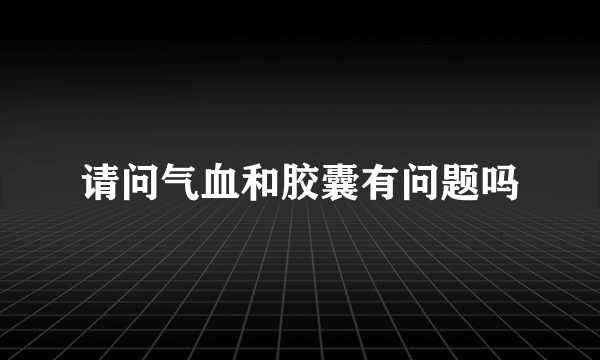 请问气血和胶囊有问题吗